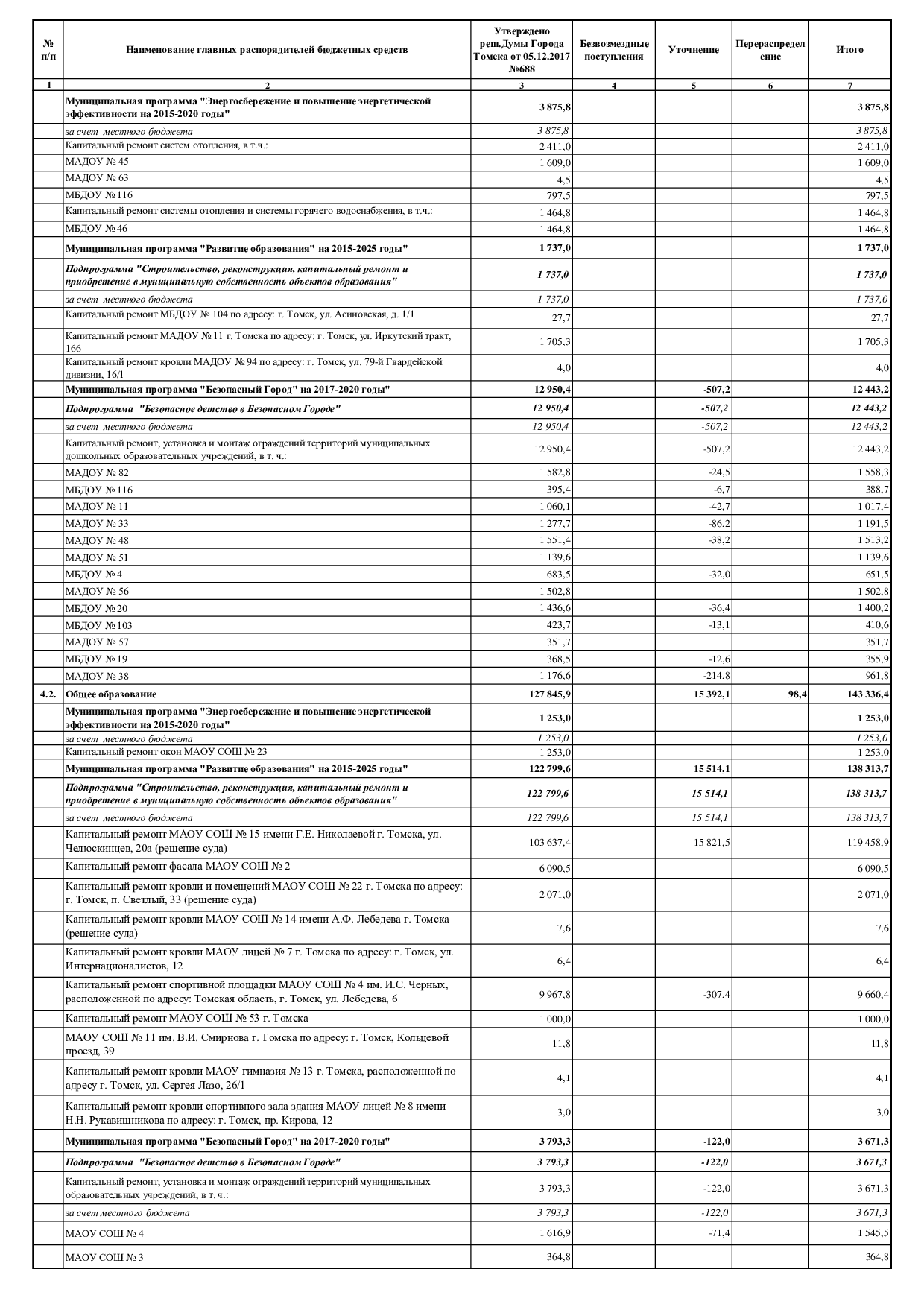 | № п/п | Наименование главных распорядителей бюджетных средств | Утверждено реш.Думы Города Томска от 05.12.2017 №688 | Безвозмездные поступления | Уточнение | Перераспределение | Итого |
|---|---|---|---|---|---|---|
| 1 | 2 | 3 | 4 | 5 | 6 | 7 |
| | Муниципальная программа "Энергосбережение и повышение энергетической эффективности на 2015-2020 годы" | 3 875,8 | | | | 3 875,8 |
| | за счет местного бюджета | 3 875,8 | | | | 3 875,8 |
| | Капитальный ремонт систем отопления, в т.ч.: | 2 411,0 | | | | 2 411,0 |
| | МАДОУ № 45 | 1 609,0 | | | | 1 609,0 |
| | МАДОУ № 63 | 4,5 | | | | 4,5 |
| | МБДОУ № 116 | 797,5 | | | | 797,5 |
| | Капитальный ремонт системы отопления и системы горячего водоснабжения, в т.ч.: | 1 464,8 | | | | 1 464,8 |
| | МБДОУ № 46 | 1 464,8 | | | | 1 464,8 |
| | Муниципальная программа "Развитие образования" на 2015-2025 годы" | 1 737,0 | | | | 1 737,0 |
| | Подпрограмма "Строительство, реконструкция, капитальный ремонт и приобретение в муниципальную собственность объектов образования" | 1 737,0 | | | | 1 737,0 |
| | за счет местного бюджета | 1 737,0 | | | | 1 737,0 |
| | Капитальный ремонт МБДОУ № 104 по адресу: г. Томск, ул. Асиновская, д. 1/1 | 27,7 | | | | 27,7 |
| | Капитальный ремонт МАДОУ № 11 г. Томска по адресу: г. Томск, ул. Иркутский тракт, 166 | 1 705,3 | | | | 1 705,3 |
| | Капитальный ремонт кровли МАДОУ № 94 по адресу: г. Томск, ул. 79-й Гвардейской дивизии, 16/1 | 4,0 | | | | 4,0 |
| | Муниципальная программа "Безопасный Город" на 2017-2020 годы" | 12 950,4 | | -507,2 | | 12 443,2 |
| | Подпрограмма "Безопасное детство в Безопасном Городе" | 12 950,4 | | -507,2 | | 12 443,2 |
| | за счет местного бюджета | 12 950,4 | | -507,2 | | 12 443,2 |
| | Капитальный ремонт, установка и монтаж ограждений территорий муниципальных дошкольных образовательных учреждений, в т. ч.: | 12 950,4 | | -507,2 | | 12 443,2 |
| | МАДОУ № 82 | 1 582,8 | | -24,5 | | 1 558,3 |
| | МБДОУ № 116 | 395,4 | | -6,7 | | 388,7 |
| | МАДОУ № 11 | 1 060,1 | | -42,7 | | 1 017,4 |
| | МАДОУ № 33 | 1 277,7 | | -86,2 | | 1 191,5 |
| | МАДОУ № 48 | 1 551,4 | | -38,2 | | 1 513,2 |
| | МАДОУ № 51 | 1 139,6 | | | | 1 139,6 |
| | МБДОУ № 4 | 683,5 | | -32,0 | | 651,5 |
| | МАДОУ № 56 | 1 502,8 | | | | 1 502,8 |
| | МБДОУ № 20 | 1 436,6 | | -36,4 | | 1 400,2 |
| | МБДОУ № 103 | 423,7 | | -13,1 | | 410,6 |
| | МАДОУ № 57 | 351,7 | | | | 351,7 |
| | МБДОУ № 19 | 368,5 | | -12,6 | | 355,9 |
| | МАДОУ № 38 | 1 176,6 | | -214,8 | | 961,8 |
| 4.2. | Общее образование | 127 845,9 | | 15 392,1 | 98,4 | 143 336,4 |
| | Муниципальная программа "Энергосбережение и повышение энергетической эффективности на 2015-2020 годы" | 1 253,0 | | | | 1 253,0 |
| | за счет местного бюджета | 1 253,0 | | | | 1 253,0 |
| | Капитальный ремонт окон МАОУ СОШ № 23 | 1 253,0 | | | | 1 253,0 |
| | Муниципальная программа "Развитие образования" на 2015-2025 годы" | 122 799,6 | | 15 514,1 | | 138 313,7 |
| | Подпрограмма "Строительство, реконструкция, капитальный ремонт и приобретение в муниципальную собственность объектов образования" | 122 799,6 | | 15 514,1 | | 138 313,7 |
| | за счет местного бюджета | 122 799,6 | | 15 514,1 | | 138 313,7 |
| | Капитальный ремонт МАОУ СОШ № 15 имени Г.Е. Николаевой г. Томска, ул. Челюскинцев, 20а (решение суда) | 103 637,4 | | 15 821,5 | | 119 458,9 |
| | Капитальный ремонт фасада МАОУ СОШ № 2 | 6 090,5 | | | | 6 090,5 |
| | Капитальный ремонт кровли и помещений МАОУ СОШ № 22 г. Томска по адресу: г. Томск, п. Светлый, 33 (решение суда) | 2 071,0 | | | | 2 071,0 |
| | Капитальный ремонт кровли МАОУ СОШ № 14 имени А.Ф. Лебедева г. Томска (решение суда) | 7,6 | | | | 7,6 |
| | Капитальный ремонт кровли МАОУ лицей № 7 г. Томска по адресу: г. Томск, ул. Интернационалистов, 12 | 6,4 | | | | 6,4 |
| | Капитальный ремонт спортивной площадки МАОУ СОШ № 4 им. И.С. Черных, расположенной по адресу: Томская область, г. Томск, ул. Лебедева, 6 | 9 967,8 | | -307,4 | | 9 660,4 |
| | Капитальный ремонт МАОУ СОШ № 53 г. Томска | 1 000,0 | | | | 1 000,0 |
| | МАОУ СОШ № 11 им. В.И. Смирнова г. Томска по адресу: г. Томск, Кольцевой проезд, 39 | 11,8 | | | | 11,8 |
| | Капитальный ремонт кровли МАОУ гимназия № 13 г. Томска, расположенной по адресу г. Томск, ул. Сергея Лазо, 26/1 | 4,1 | | | | 4,1 |
| | Капитальный ремонт кровли спортивного зала здания МАОУ лицей № 8 имени Н.Н. Рукавишникова по адресу: г. Томск, пр. Кирова, 12 | 3,0 | | | | 3,0 |
| | Муниципальная программа "Безопасный Город" на 2017-2020 годы" | 3 793,3 | | -122,0 | | 3 671,3 |
| | Подпрограмма "Безопасное детство в Безопасном Городе" | 3 793,3 | | -122,0 | | 3 671,3 |
| | Капитальный ремонт, установка и монтаж ограждений территорий муниципальных образовательных учреждений, в т. ч.: | 3 793,3 | | -122,0 | | 3 671,3 |
| | за счет местного бюджета | 3 793,3 | | -122,0 | | 3 671,3 |
| | МАОУ СОШ № 4 | 1 616,9 | | -71,4 | | 1 545,5 |
| | МАОУ СОШ № 3 | 364,8 | | | | 364,8 |